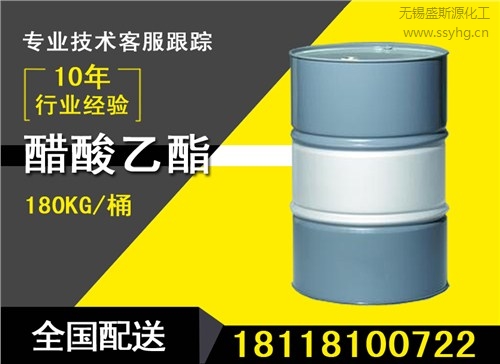 无锡盛斯源化工
www.ssyhg.cn

专业技术客服跟踪

10年
行业经验

醋酸乙酯

180KG/桶

全国配送

18118100722